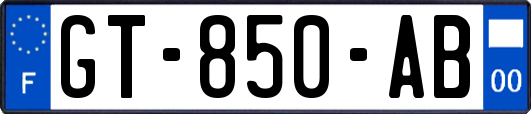 F
GT-850-AB
00